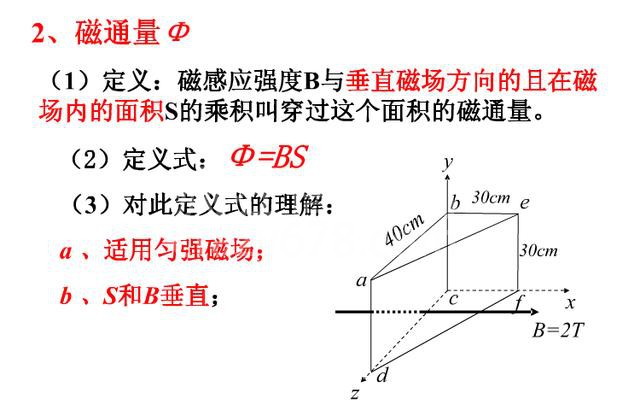 2、磁通量 $\Phi$

（1）定义：磁感应强度B与垂直磁场方向的且在磁场内的面积S的乘积叫穿过这个面积的磁通量。

（2）定义式：$\Phi=BS$

（3）对此定义式的理解：

a 、适用匀强磁场；

b 、S和B垂直；

y
b
30cm
e
40cm
30cm
a
c
f
x
B=2T
d
z